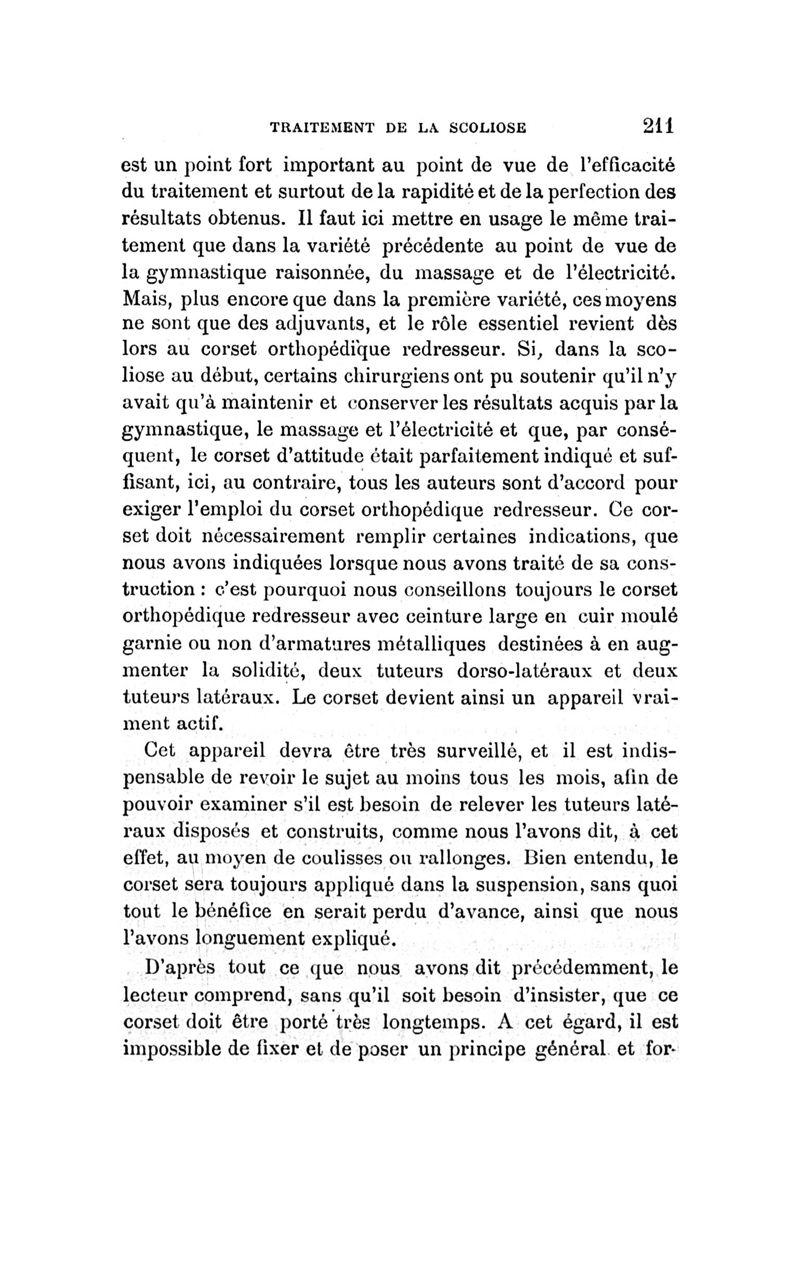 TRAITEMENT DE LA SCOLIOSE 211

est un point fort important au point de vue de l'efficacité du traitement et surtout de la rapidité et de la perfection des résultats obtenus. Il faut ici mettre en usage le même traitement que dans la variété précédente au point de vue de la gymnastique raisonnée, du massage et de l'électricité. Mais, plus encore que dans la première variété, ces moyens ne sont que des adjuvants, et le rôle essentiel revient dès lors au corset orthopédique redresseur. Si, dans la scoliose au début, certains chirurgiens ont pu soutenir qu'il n'y avait qu'à maintenir et conserver les résultats acquis par la gymnastique, le massage et l'électricité et que, par conséquent, le corset d'attitude était parfaitement indiqué et suffisant, ici, au contraire, tous les auteurs sont d'accord pour exiger l'emploi du corset orthopédique redresseur. Ce corset doit nécessairement remplir certaines indications, que nous avons indiquées lorsque nous avons traité de sa construction : c'est pourquoi nous conseillons toujours le corset orthopédique redresseur avec ceinture large en cuir moulé garnie ou non d'armatures métalliques destinées à en augmenter la solidité, deux tuteurs dorso-latéraux et deux tuteurs latéraux. Le corset devient ainsi un appareil vraiment actif.

Cet appareil devra être très surveillé, et il est indispensable de revoir le sujet au moins tous les mois, afin de pouvoir examiner s'il est besoin de relever les tuteurs latéraux disposés et construits, comme nous l'avons dit, à cet effet, au moyen de coulisses ou rallonges. Bien entendu, le corset sera toujours appliqué dans la suspension, sans quoi tout le bénéfice en serait perdu d'avance, ainsi que nous l'avons longuement expliqué.

D'après tout ce que nous avons dit précédemment, le lecteur comprend, sans qu'il soit besoin d'insister, que ce corset doit être porté très longtemps. A cet égard, il est impossible de fixer et de poser un principe général et for-